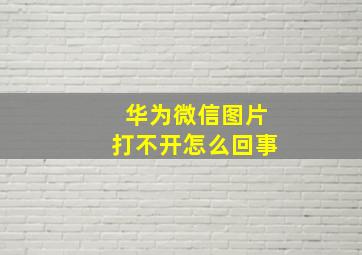 华为微信图片
打不开怎么回事